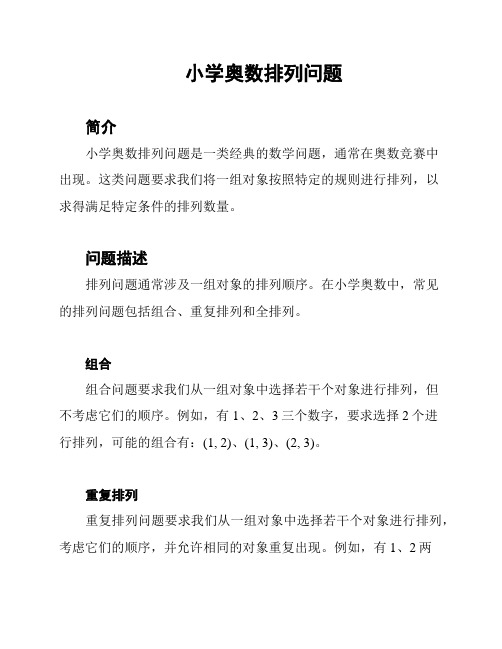 小学奥数排列问题

简介

小学奥数排列问题是一类经典的数学问题，通常在奥数竞赛中出现。这类问题要求我们将一组对象按照特定的规则进行排列，以求得满足特定条件的排列数量。

问题描述

排列问题通常涉及一组对象的排列顺序。在小学奥数中，常见的排列问题包括组合、重复排列和全排列。

组合

组合问题要求我们从一组对象中选择若干个对象进行排列，但不考虑它们的顺序。例如，有 1、2、3 三个数字，要求选择 2 个进行排列，可能的组合有：(1, 2)、(1, 3)、(2, 3)。

重复排列

重复排列问题要求我们从一组对象中选择若干个对象进行排列，考虑它们的顺序，并允许相同的对象重复出现。例如，有 1、2 两